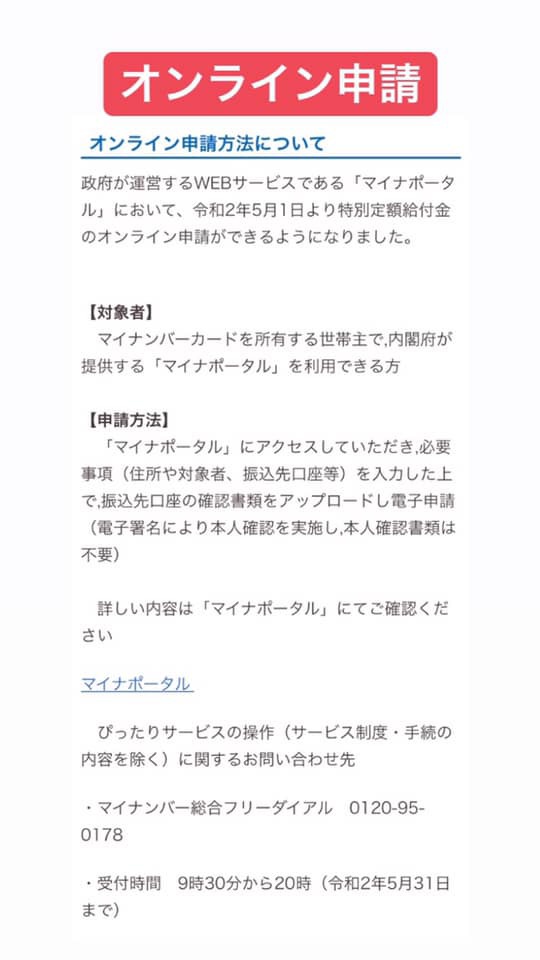 オンライン申請

オンライン申請方法について

政府が運営するWEBサービスである「マイナポータル」において、令和2年5月1日より特別定額給付金のオンライン申請ができるようになりました。

【対象者】
マイナンバーカードを所有する世帯主で,内閣府が提供する「マイナポータル」を利用できる方

【申請方法】
「マイナポータル」にアクセスしていただき,必要事項（住所や対象者、振込先口座等）を入力した上で,振込先口座の確認書類をアップロードし電子申請（電子署名により本人確認を実施し,本人確認書類は不要）

詳しい内容は「マイナポータル」にてご確認ください

マイナポータル

ぴったりサービスの操作（サービス制度・手続の内容を除く）に関するお問い合わせ先

・マイナンバー総合フリーダイアル　0120-95-0178

・受付時間　9時30分から20時（令和2年5月31日まで）